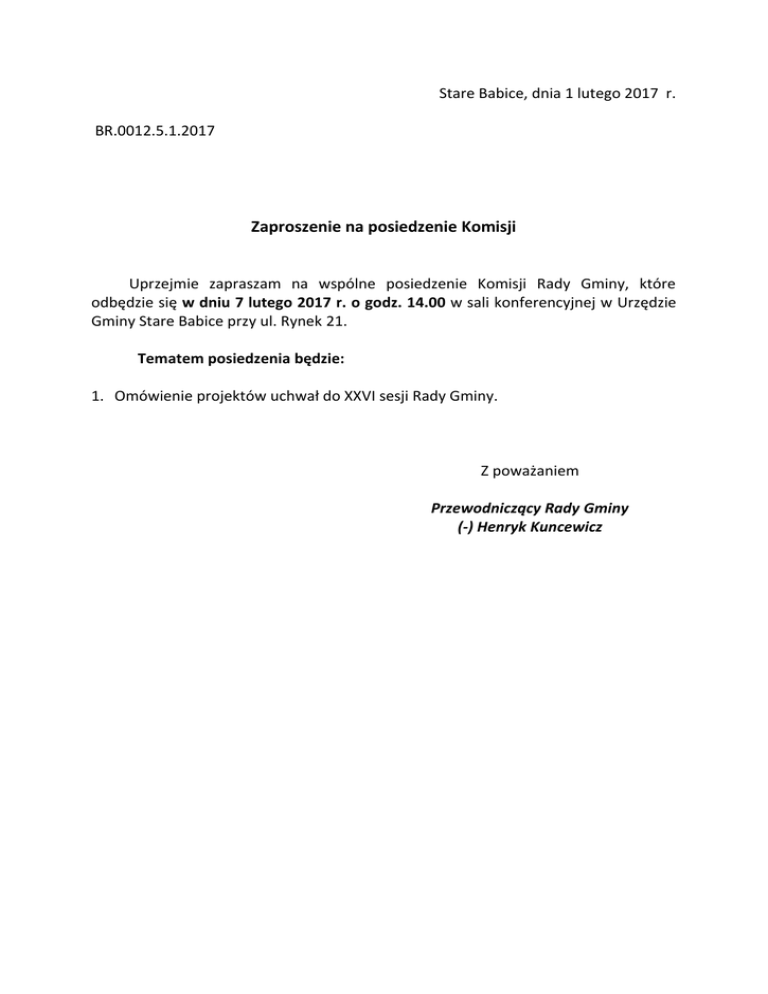 Stare Babice, dnia 1 lutego 2017 r.

BR.0012.5.1.2017

Zaproszenie na posiedzenie Komisji

Uprzejmie zapraszam na wspólne posiedzenie Komisji Rady Gminy, które odbędzie się w dniu 7 lutego 2017 r. o godz. 14.00 w sali konferencyjnej w Urzędzie Gminy Stare Babice przy ul. Rynek 21.

Tematem posiedzenia będzie:

1. Omówienie projektów uchwał do XXVI sesji Rady Gminy.

Z poważaniem

Przewodniczący Rady Gminy
(-) Henryk Kuncewicz